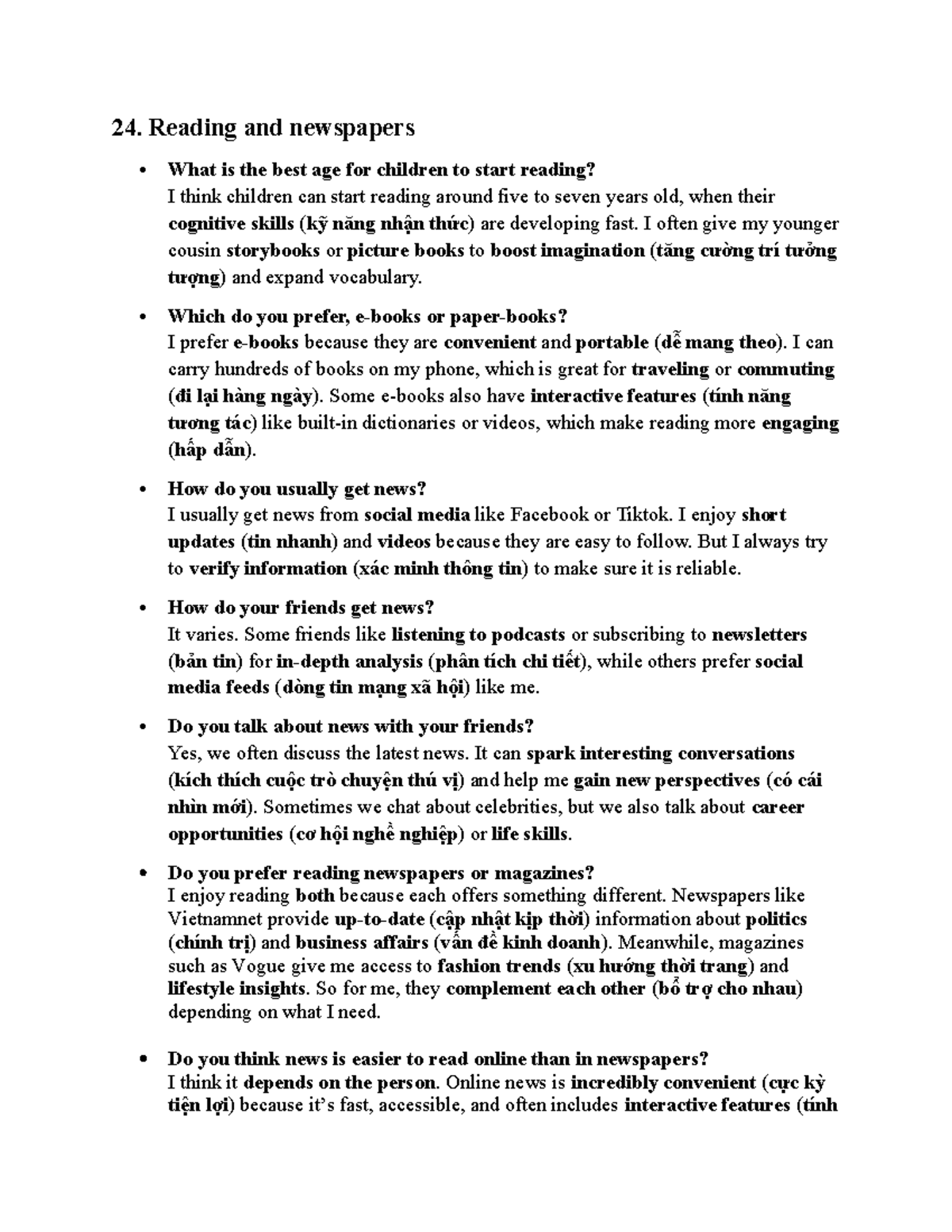 24. Reading and newspapers

• What is the best age for children to start reading?
I think children can start reading around five to seven years old, when their cognitive skills (kỹ năng nhận thức) are developing fast. I often give my younger cousin storybooks or picture books to boost imagination (tăng cường trí tưởng tượng) and expand vocabulary.

• Which do you prefer, e-books or paper-books?
I prefer e-books because they are convenient and portable (dễ mang theo). I can carry hundreds of books on my phone, which is great for traveling or commuting (đi lại hàng ngày). Some e-books also have interactive features (tính năng tương tác) like built-in dictionaries or videos, which make reading more engaging (hấp dẫn).

• How do you usually get news?
I usually get news from social media like Facebook or Tiktok. I enjoy short updates (tin nhanh) and videos because they are easy to follow. But I always try to verify information (xác minh thông tin) to make sure it is reliable.

• How do your friends get news?
It varies. Some friends like listening to podcasts or subscribing to newsletters (bản tin) for in-depth analysis (phân tích chi tiết), while others prefer social media feeds (dòng tin mạng xã hội) like me.

• Do you talk about news with your friends?
Yes, we often discuss the latest news. It can spark interesting conversations (kích thích cuộc trò chuyện thú vị) and help me gain new perspectives (có cái nhìn mới). Sometimes we chat about celebrities, but we also talk about career opportunities (cơ hội nghề nghiệp) or life skills.

• Do you prefer reading newspapers or magazines?
I enjoy reading both because each offers something different. Newspapers like Vietnamnet provide up-to-date (cập nhật kịp thời) information about politics (chính trị) and business affairs (vấn đề kinh doanh). Meanwhile, magazines such as Vogue give me access to fashion trends (xu hướng thời trang) and lifestyle insights. So for me, they complement each other (bổ trợ cho nhau) depending on what I need.

• Do you think news is easier to read online than in newspapers?
I think it depends on the person. Online news is incredibly convenient (cực kỳ tiện lợi) because it's fast, accessible, and often includes interactive features (tính